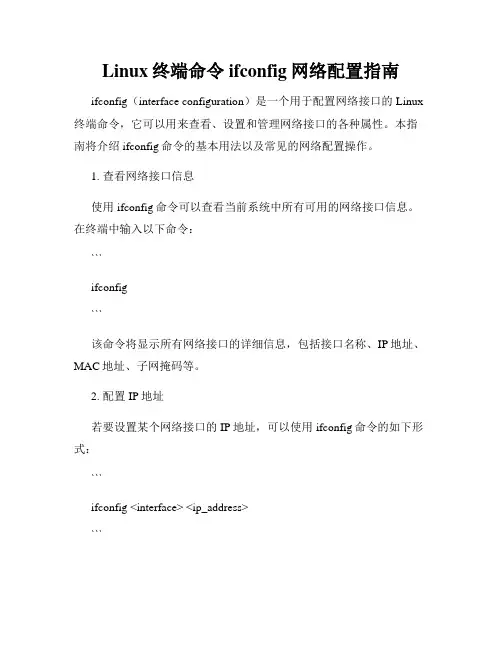 Linux 终端命令 ifconfig 网络配置指南

ifconfig（interface configuration）是一个用于配置网络接口的 Linux 终端命令，它可以用来查看、设置和管理网络接口的各种属性。本指南将介绍 ifconfig 命令的基本用法以及常见的网络配置操作。

1. 查看网络接口信息

使用 ifconfig 命令可以查看当前系统中所有可用的网络接口信息。在终端中输入以下命令：

```

ifconfig

```

该命令将显示所有网络接口的详细信息，包括接口名称、IP 地址、MAC 地址、子网掩码等。

2. 配置 IP 地址

若要设置某个网络接口的 IP 地址，可以使用 ifconfig 命令的如下形式：

```

ifconfig <interface> <ip_address>

```